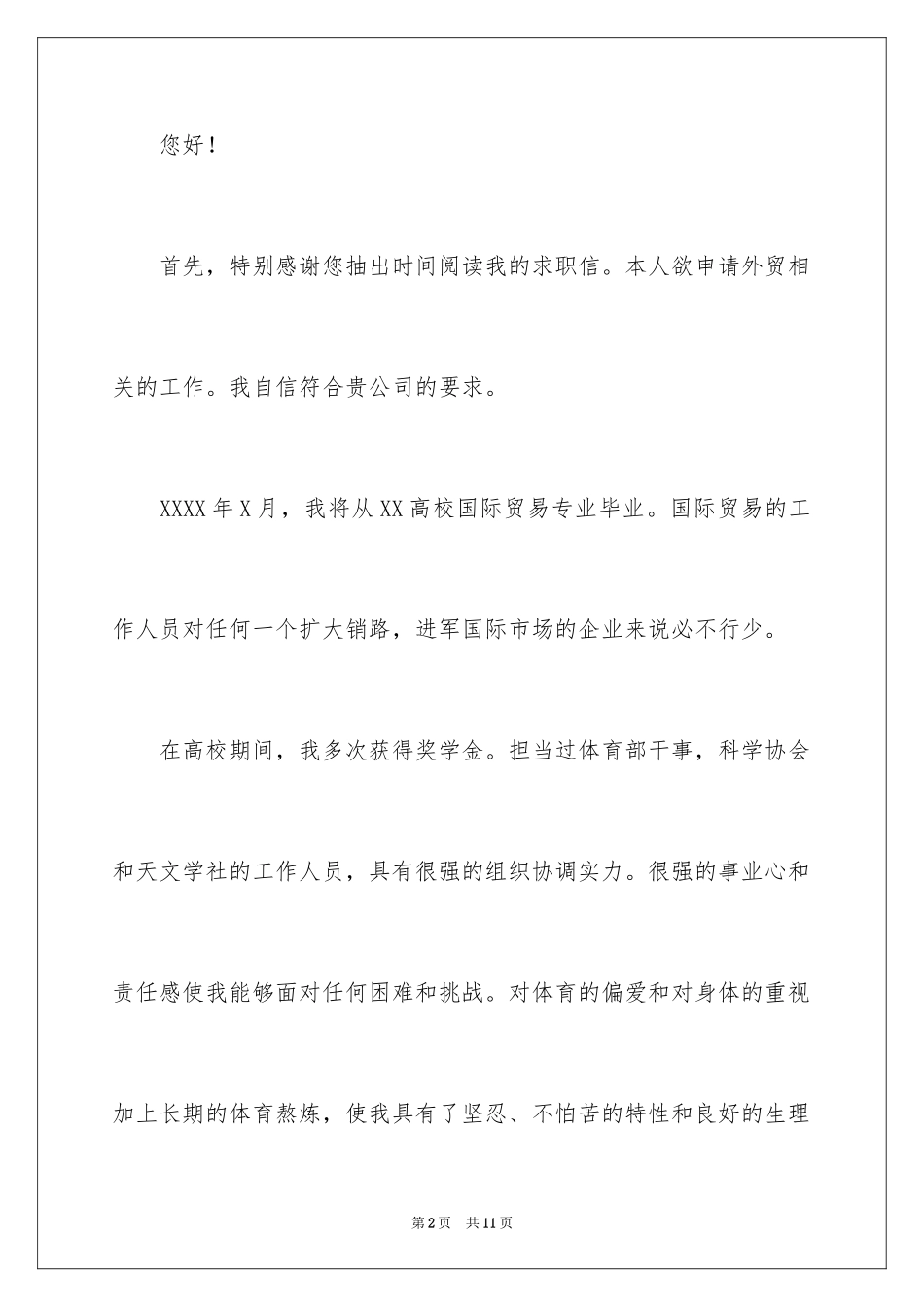 您好！

首先，特别感谢您抽出时间阅读我的求职信。本人欲申请外贸相关的工作。我自信符合贵公司的要求。

XXXX年X月，我将从XX高校国际贸易专业毕业。国际贸易的工作人员对任何一个扩大销路，进军国际市场的企业来说必不行少。

在高校期间，我多次获得奖学金。担当过体育部干事，科学协会和天文学社的工作人员，具有很强的组织协调实力。很强的事业心和责任感使我能够面对任何困难和挑战。对体育的偏爱和对身体的重视加上长期的体育熬炼，使我具有了坚忍、不怕苦的特性和良好的生理

第2页　共11页